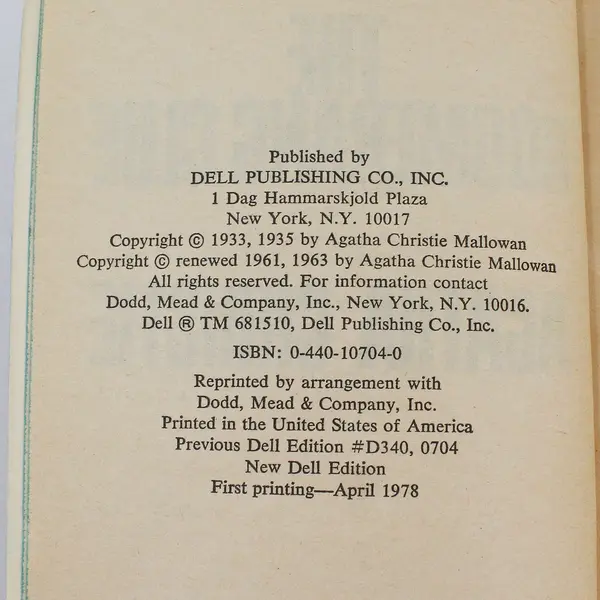 Published by
DELL PUBLISHING CO., INC.
1 Dag Hammarskjold Plaza
New York, N.Y. 10017
Copyright © 1933, 1935 by Agatha Christie Mallowan
Copyright © renewed 1961, 1963 by Agatha Christie Mallowan
All rights reserved. For information contact
Dodd, Mead & Company, Inc., New York, N.Y. 10016.
Dell ® TM 681510, Dell Publishing Co., Inc.

ISBN: 0-440-10704-0

Reprinted by arrangement with
Dodd, Mead & Company, Inc.
Printed in the United States of America
Previous Dell Edition #D340, 0704
New Dell Edition
First printing—April 1978